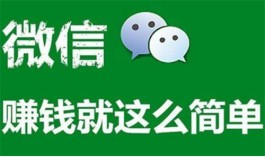 微信

赚钱就这么简单